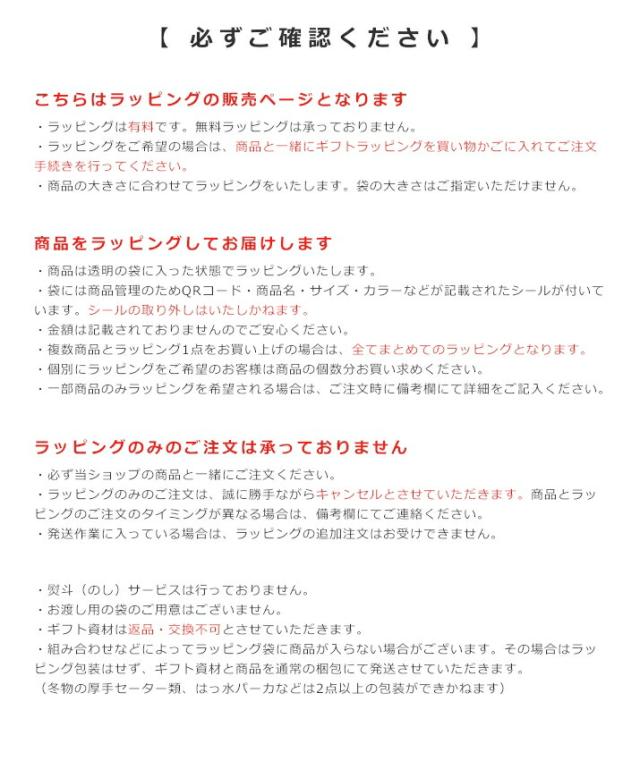 【 必ずご確認ください 】

こちらはラッピングの販売ページとなります

・ラッピングは有料です。無料ラッピングは承っておりません。
・ラッピングをご希望の場合は、商品と一緒にギフトラッピングを買い物かごに入れてご注文手続きを行ってください。
・商品の大きさに合わせてラッピングをいたします。袋の大きさはご指定いただけません。

商品をラッピングしてお届けします

・商品は透明の袋に入った状態でラッピングいたします。
・袋には商品管理のためQRコード・商品名・サイズ・カラーなどが記載されたシールが付いています。シールの取り外しはいたしかねます。
・金額は記載されておりませんのでご安心ください。
・複数商品とラッピング1点をお買い上げの場合は、全てまとめてのラッピングとなります。
・個別にラッピングをご希望のお客様は商品の個数分お買い求めください。
・一部商品のみラッピングを希望される場合は、ご注文時に備考欄にて詳細をご記入ください。

ラッピングのみのご注文は承っておりません

・必ず当ショップの商品と一緒にご注文ください。
・ラッピングのみのご注文は、誠に勝手ながらキャンセルとさせていただきます。商品とラッピングのご注文のタイミングが異なる場合は、備考欄にてご連絡ください。
・発送作業に入っている場合は、ラッピングの追加注文はお受けできません。

・熨斗（のし）サービスは行っておりません。
・お渡し用の袋のご用意はございません。
・ギフト資材は返品・交換不可とさせていただきます。
・組み合わせなどによってラッピング袋に商品が入らない場合がございます。その場合はラッピング包装はせず、ギフト資材と商品を通常の梱包にて発送させていただきます。
（冬物の厚手セーター類、はっ水パーカなどは2点以上の包装ができかねます）